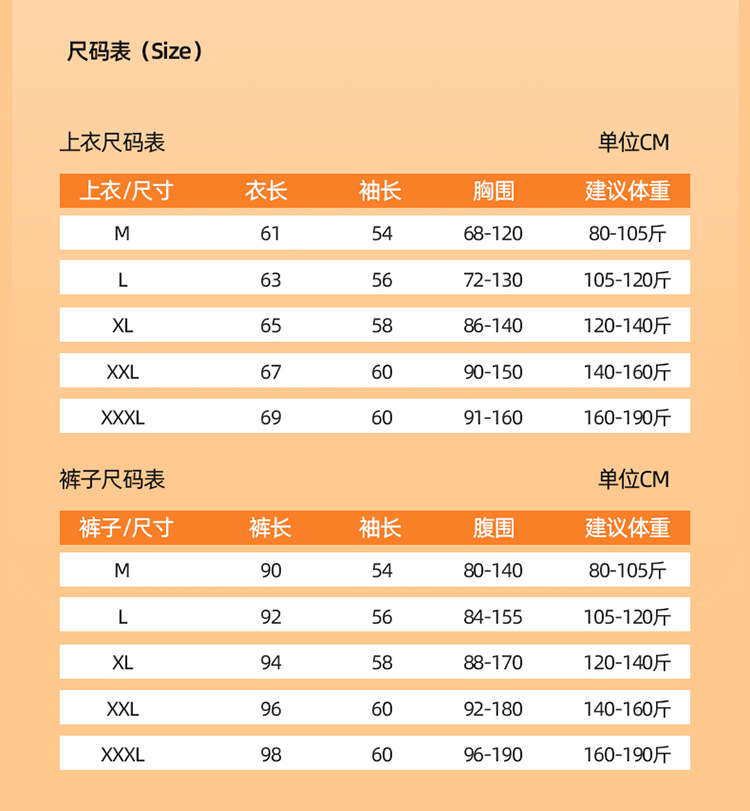 尺码表（Size）

上衣尺码表

单位CM

| 上衣/尺寸 | 衣长 | 袖长 | 胸围 | 建议体重 |
|---|---|---|---|---|
| M | 61 | 54 | 68-120 | 80-105斤 |
| L | 63 | 56 | 72-130 | 105-120斤 |
| XL | 65 | 58 | 86-140 | 120-140斤 |
| XXL | 67 | 60 | 90-150 | 140-160斤 |
| XXXL | 69 | 60 | 91-160 | 160-190斤 |

裤子尺码表

单位CM

| 裤子/尺寸 | 裤长 | 袖长 | 腹围 | 建议体重 |
|---|---|---|---|---|
| M | 90 | 54 | 80-140 | 80-105斤 |
| L | 92 | 56 | 84-155 | 105-120斤 |
| XL | 94 | 58 | 88-170 | 120-140斤 |
| XXL | 96 | 60 | 92-180 | 140-160斤 |
| XXXL | 98 | 60 | 96-190 | 160-190斤 |